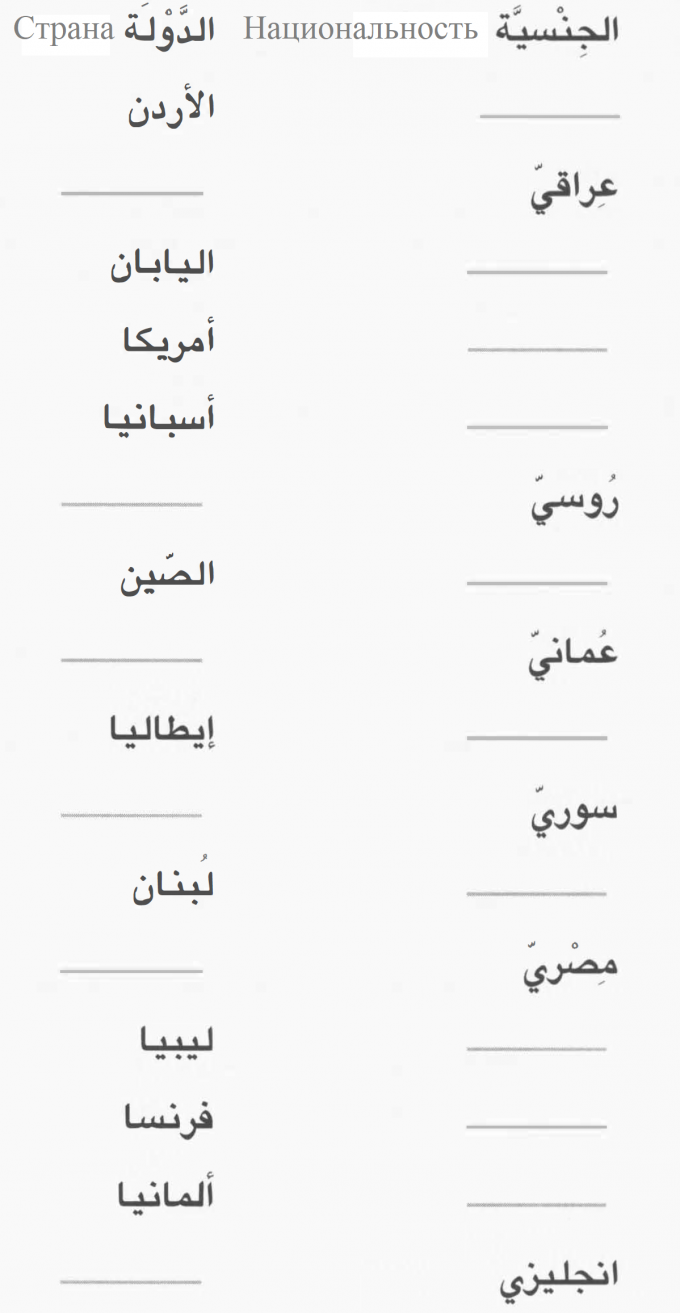 | الجِنْسِيَّة Национальность | الدَّوْلَة Страна |
|---|---|
| ______ | الأردن |
| عِراقيّ | ______ |
| ______ | اليابان |
| ______ | أمريكا |
| ______ | أسبانيا |
| رُوسيّ | ______ |
| ______ | الصّين |
| عُمانيّ | ______ |
| ______ | إيطاليا |
| سوريّ | ______ |
| ______ | لُبنان |
| مِصْريّ | ______ |
| ______ | ليبيا |
| ______ | فرنسا |
| ______ | ألمانيا |
| انجليزي | ______ |